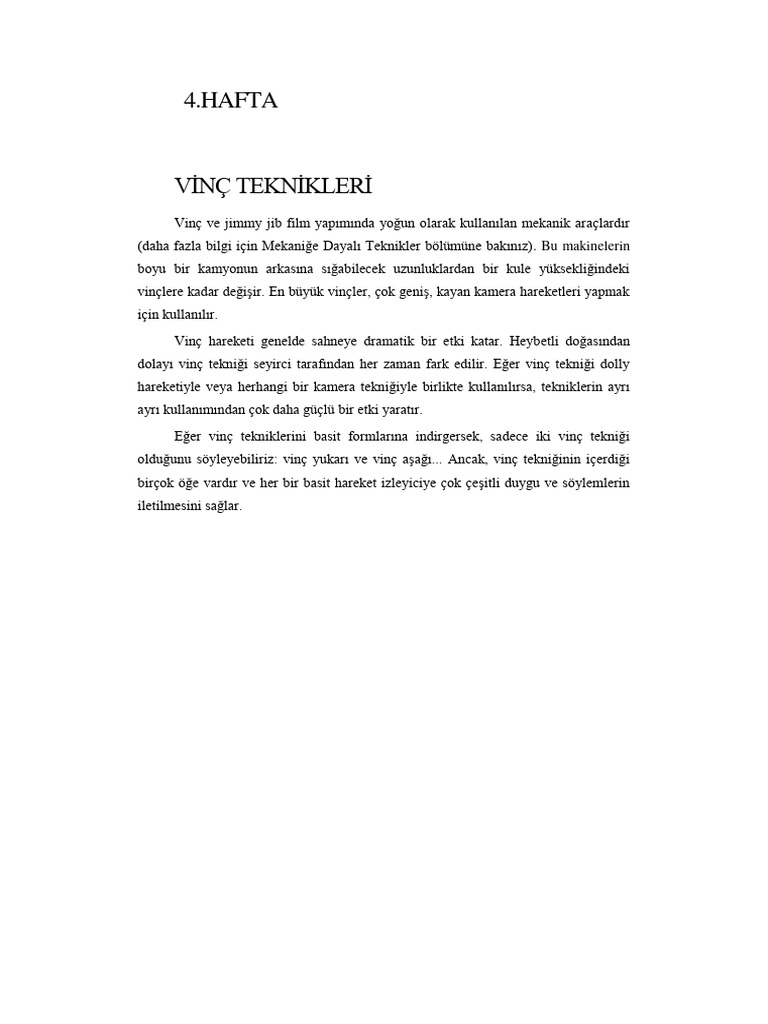 4.HAFTA

VİNÇ TEKNİKLERİ

Vinç ve jimmy jib film yapımında yoğun olarak kullanılan mekanik araçlardır (daha fazla bilgi için Mekaniğe Dayalı Teknikler bölümüne bakınız). Bu makinelerin boyu bir kamyonun arkasına sığabilecek uzunluklardan bir kule yüksekliğindeki vinçlere kadar değişir. En büyük vinçler, çok geniş, kayan kamera hareketleri yapmak için kullanılır.

Vinç hareketi genelde sahneye dramatik bir etki katar. Heybetli doğasından dolayı vinç tekniği seyirci tarafından her zaman fark edilir. Eğer vinç tekniği dolly hareketiyle veya herhangi bir kamera tekniğiyle birlikte kullanılırsa, tekniklerin ayrı ayrı kullanımından çok daha güçlü bir etki yaratır.

Eğer vinç tekniklerini basit formlarına indirgersek, sadece iki vinç tekniği olduğunu söyleyebiliriz: vinç yukarı ve vinç aşağı... Ancak, vinç tekniğinin içerdiği birçok öğe vardır ve her bir basit hareket izleyiciye çok çeşitli duygu ve söylemlerin iletilmesini sağlar.